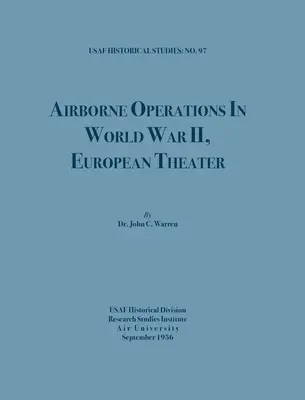 USAF HISTORICAL STUDIES: NO. 97

AIRBORNE OPERATIONS IN WORLD WAR II, EUROPEAN THEATER

By
Dr. John C. Warren

USAF Historical Division
Research Studies Institute
Air University
September 1956